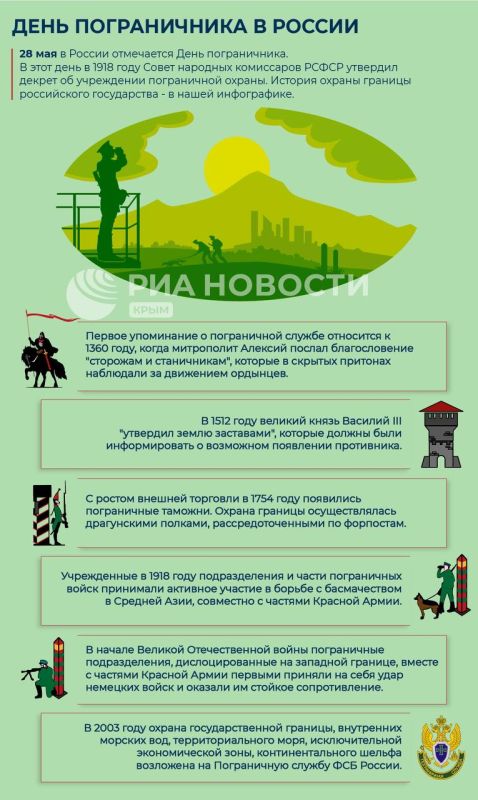 ДЕНЬ ПОГРАНИЧНИКА В РОССИИ

28 мая в России отмечается День пограничника. В этот день в 1918 году Совет народных комиссаров РСФСР утвердил декрет об учреждении пограничной охраны. История охраны границы российского государства - в нашей инфографике.

РИА НОВОСТИ
КРЫМ

Первое упоминание о пограничной службе относится к 1360 году, когда митрополит Алексий послал благословение "сторожам и станичникам", которые в скрытых притонах наблюдали за движением ордынцев.

В 1512 году великий князь Василий III "утвердил землю заставами", которые должны были информировать о возможном появлении противника.

С ростом внешней торговли в 1754 году появились пограничные таможни. Охрана границы осуществлялась драгунскими полками, рассредоточенными по форпостам.

Учрежденные в 1918 году подразделения и части пограничных войск принимали активное участие в борьбе с басмачеством в Средней Азии, совместно с частями Красной Армии.

В начале Великой Отечественной войны пограничные подразделения, дислоцированные на западной границе, вместе с частями Красной Армии первыми приняли на себя удар немецких войск и оказали им стойкое сопротивление.

В 2003 году охрана государственной границы, внутренних морских вод, территориального моря, исключительной экономической зоны, континентального шельфа возложена на Пограничную службу ФСБ России.